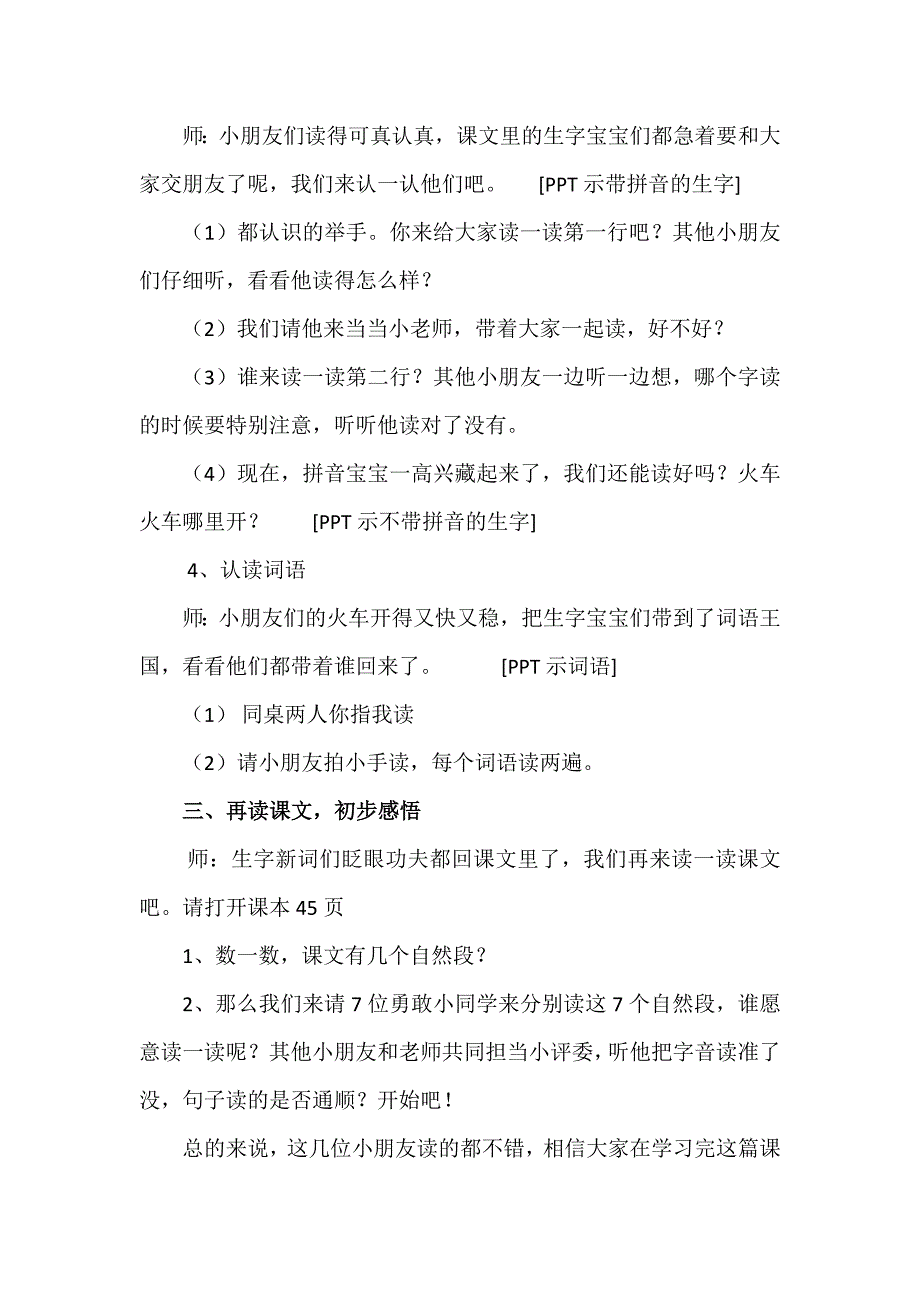 师：小朋友们读得可真认真，课文里的生字宝宝们都急着要和大家交朋友了呢，我们来认一认他们吧。 [PPT 示带拼音的生字]

（1）都认识的举手。你来给大家读一读第一行吧？其他小朋友们仔细听，看看他读得怎么样？

（2）我们请他来当当小老师，带着大家一起读，好不好？

（3）谁来读一读第二行？其他小朋友一边听一边想，哪个字读的时候要特别注意，听听他读对了没有。

（4）现在，拼音宝宝一高兴藏起来了，我们还能读好吗？火车火车哪里开？ [PPT 示不带拼音的生字]

4、认读词语

师：小朋友们的火车开得又快又稳，把生字宝宝们带到了词语王国，看看他们都带着谁回来了。 [PPT 示词语]

（1） 同桌两人你指我读

（2）请小朋友拍小手读，每个词语读两遍。

三、再读课文，初步感悟

师：生字新词们眨眼功夫都回课文里了，我们再来读一读课文吧。请打开课本 45 页

1、数一数，课文有几个自然段？

2、那么我们来请 7 位勇敢小同学来分别读这 7 个自然段，谁愿意读一读呢？其他小朋友和老师共同担当小评委，听他把字音读准了没，句子读的是否通顺？开始吧！

总的来说，这几位小朋友读的都不错，相信大家在学习完这篇课